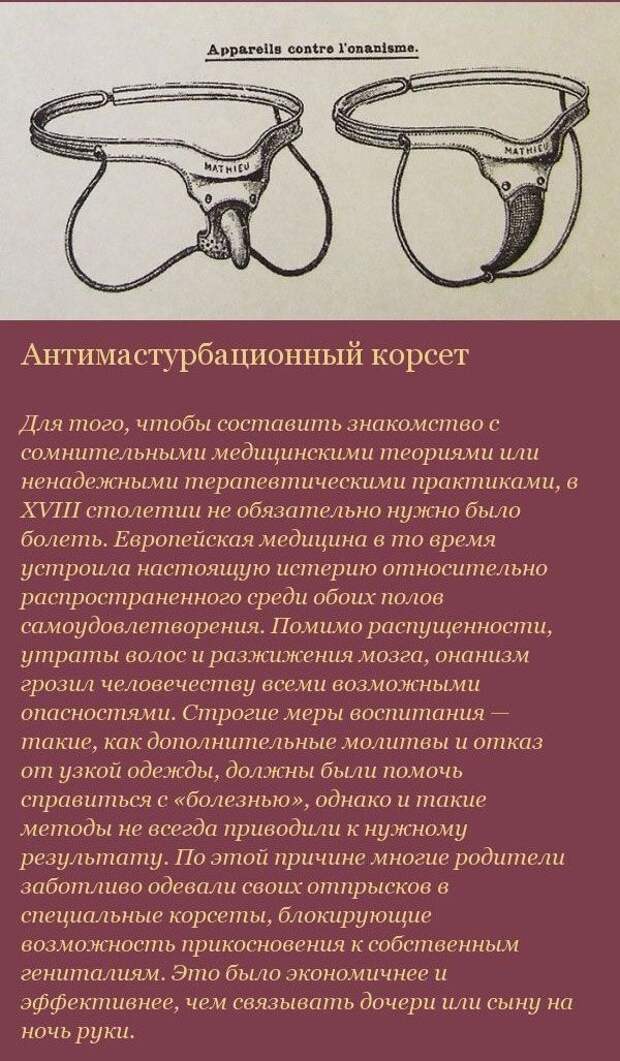 Appareils contre l'onanisme.

MATHIEU

MATHIEU

Антимастурбационный корсет

Для того, чтобы составить знакомство с сомнительными медицинскими теориями или ненадежными терапевтическими практиками, в XVIII столетии не обязательно нужно было болеть. Европейская медицина в то время устроила настоящую истерию относительно распространенного среди обоих полов самоудовлетворения. Помимо распущенности, утраты волос и разжижения мозга, онанизм грозил человечеству всеми возможными опасностями. Строгие меры воспитания — такие, как дополнительные молитвы и отказ от узкой одежды, должны были помочь справиться с «болезнью», однако и такие методы не всегда приводили к нужному результату. По этой причине многие родители заботливо одевали своих отпрысков в специальные корсеты, блокирующие возможность прикосновения к собственным гениталиям. Это было экономичнее и эффективнее, чем связывать дочери или сыну на ночь руки.